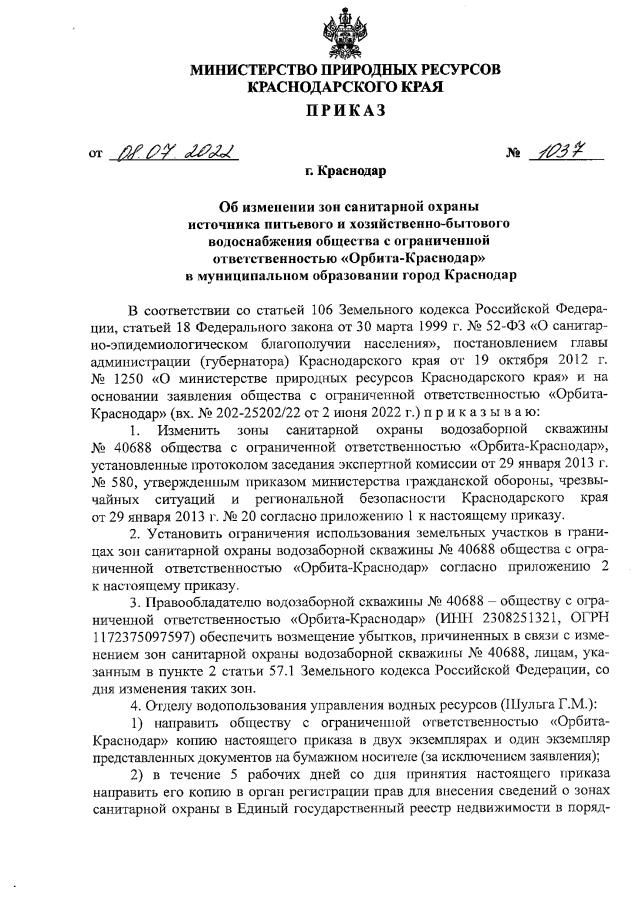 МИНИСТЕРСТВО ПРИРОДНЫХ РЕСУРСОВ
КРАСНОДАРСКОГО КРАЯ

ПРИКАЗ

от 08.07.2022 № 1037

г. Краснодар

Об изменении зон санитарной охраны источника питьевого и хозяйственно-бытового водоснабжения общества с ограниченной ответственностью «Орбита-Краснодар» в муниципальном образовании город Краснодар

В соответствии со статьей 106 Земельного кодекса Российской Федерации, статьей 18 Федерального закона от 30 марта 1999 г. № 52-ФЗ «О санитарно-эпидемиологическом благополучии населения», постановлением главы администрации (губернатора) Краснодарского края от 19 октября 2012 г. № 1250 «О министерстве природных ресурсов Краснодарского края» и на основании заявления общества с ограниченной ответственностью «Орбита-Краснодар» (вх. № 202-25202/22 от 2 июня 2022 г.) п р и к а з ы в а ю:

1. Изменить зоны санитарной охраны водозаборной скважины № 40688 общества с ограниченной ответственностью «Орбита-Краснодар», установленные протоколом заседания экспертной комиссии от 29 января 2013 г. № 580, утвержденным приказом министерства гражданской обороны, чрезвычайных ситуаций и региональной безопасности Краснодарского края от 29 января 2013 г. № 20 согласно приложению 1 к настоящему приказу.

2. Установить ограничения использования земельных участков в границах зон санитарной охраны водозаборной скважины № 40688 общества с ограниченной ответственностью «Орбита-Краснодар» согласно приложению 2 к настоящему приказу.

3. Правообладателю водозаборной скважины № 40688 – обществу с ограниченной ответственностью «Орбита-Краснодар» (ИНН 2308251321, ОГРН 1172375097597) обеспечить возмещение убытков, причиненных в связи с изменением зон санитарной охраны водозаборной скважины № 40688, лицам, указанным в пункте 2 статьи 57.1 Земельного кодекса Российской Федерации, со дня изменения таких зон.

4. Отделу водопользования управления водных ресурсов (Шульга Г.М.):

1) направить обществу с ограниченной ответственностью «Орбита-Краснодар» копию настоящего приказа в двух экземплярах и один экземпляр представленных документов на бумажном носителе (за исключением заявления);

2) в течение 5 рабочих дней со дня принятия настоящего приказа направить его копию в орган регистрации прав для внесения сведений о зонах санитарной охраны в Единый государственный реестр недвижимости в поряд-